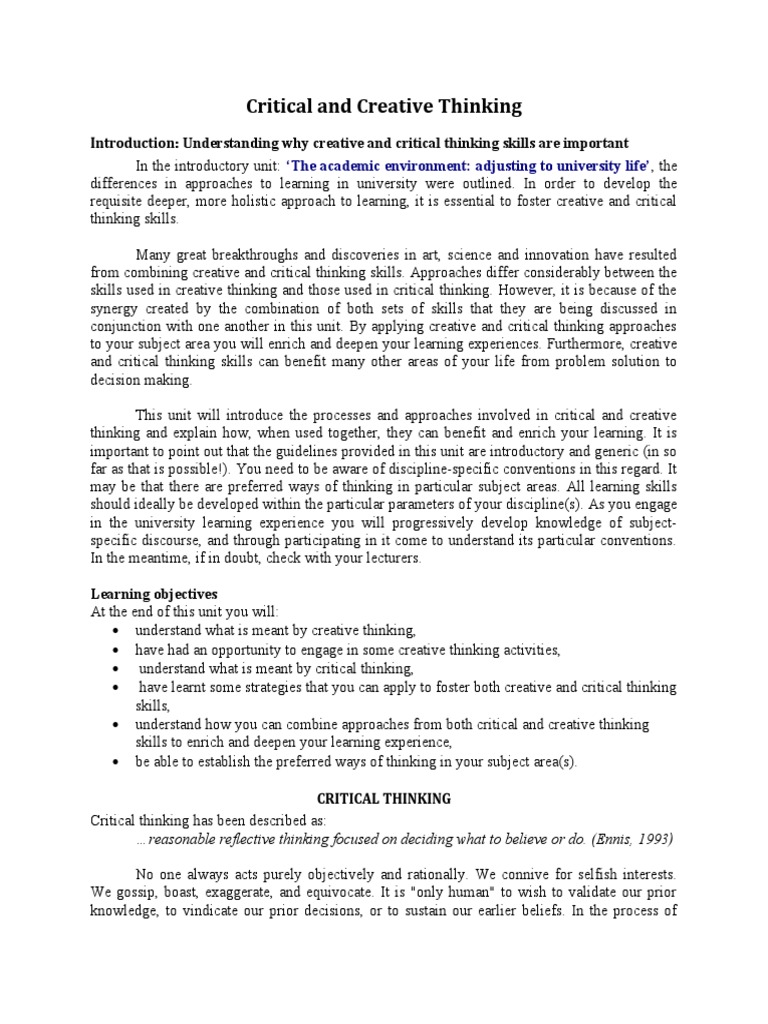 Critical and Creative Thinking

Introduction: Understanding why creative and critical thinking skills are important

In the introductory unit: 'The academic environment: adjusting to university life', the differences in approaches to learning in university were outlined. In order to develop the requisite deeper, more holistic approach to learning, it is essential to foster creative and critical thinking skills.

Many great breakthroughs and discoveries in art, science and innovation have resulted from combining creative and critical thinking skills. Approaches differ considerably between the skills used in creative thinking and those used in critical thinking. However, it is because of the synergy created by the combination of both sets of skills that they are being discussed in conjunction with one another in this unit. By applying creative and critical thinking approaches to your subject area you will enrich and deepen your learning experiences. Furthermore, creative and critical thinking skills can benefit many other areas of your life from problem solution to decision making.

This unit will introduce the processes and approaches involved in critical and creative thinking and explain how, when used together, they can benefit and enrich your learning. It is important to point out that the guidelines provided in this unit are introductory and generic (in so far as that is possible!). You need to be aware of discipline-specific conventions in this regard. It may be that there are preferred ways of thinking in particular subject areas. All learning skills should ideally be developed within the particular parameters of your discipline(s). As you engage in the university learning experience you will progressively develop knowledge of subject-specific discourse, and through participating in it come to understand its particular conventions. In the meantime, if in doubt, check with your lecturers.

Learning objectives
At the end of this unit you will:
• understand what is meant by creative thinking,
• have had an opportunity to engage in some creative thinking activities,
• understand what is meant by critical thinking,
• have learnt some strategies that you can apply to foster both creative and critical thinking skills,
• understand how you can combine approaches from both critical and creative thinking skills to enrich and deepen your learning experience,
• be able to establish the preferred ways of thinking in your subject area(s).

CRITICAL THINKING

Critical thinking has been described as:
...reasonable reflective thinking focused on deciding what to believe or do. (Ennis, 1993)

No one always acts purely objectively and rationally. We connive for selfish interests. We gossip, boast, exaggerate, and equivocate. It is "only human" to wish to validate our prior knowledge, to vindicate our prior decisions, or to sustain our earlier beliefs. In the process of